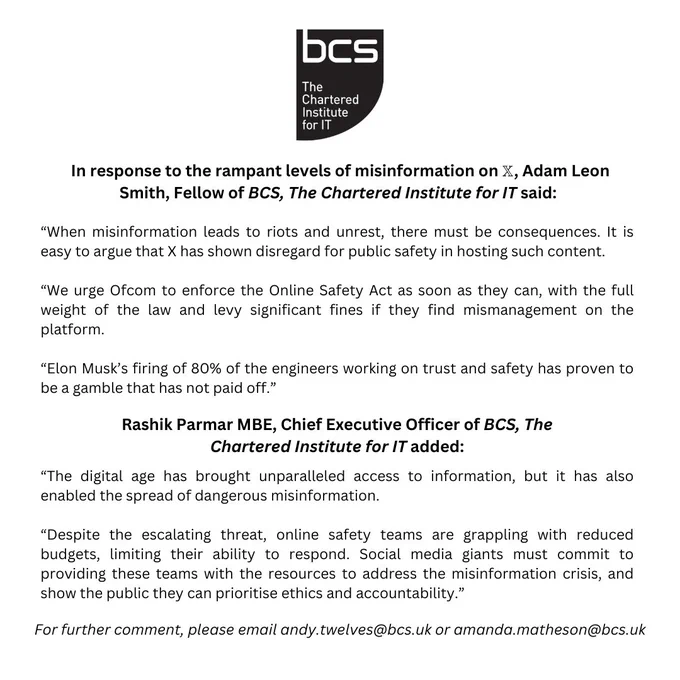 bcs
The Chartered Institute for IT

In response to the rampant levels of misinformation on 𝕏, Adam Leon Smith, Fellow of BCS, The Chartered Institute for IT said:

“When misinformation leads to riots and unrest, there must be consequences. It is easy to argue that X has shown disregard for public safety in hosting such content.

“We urge Ofcom to enforce the Online Safety Act as soon as they can, with the full weight of the law and levy significant fines if they find mismanagement on the platform.

“Elon Musk’s firing of 80% of the engineers working on trust and safety has proven to be a gamble that has not paid off.”

Rashik Parmar MBE, Chief Executive Officer of BCS, The Chartered Institute for IT added:

“The digital age has brought unparalleled access to information, but it has also enabled the spread of dangerous misinformation.

“Despite the escalating threat, online safety teams are grappling with reduced budgets, limiting their ability to respond. Social media giants must commit to providing these teams with the resources to address the misinformation crisis, and show the public they can prioritise ethics and accountability.”

For further comment, please email andy.twelves@bcs.uk or amanda.matheson@bcs.uk